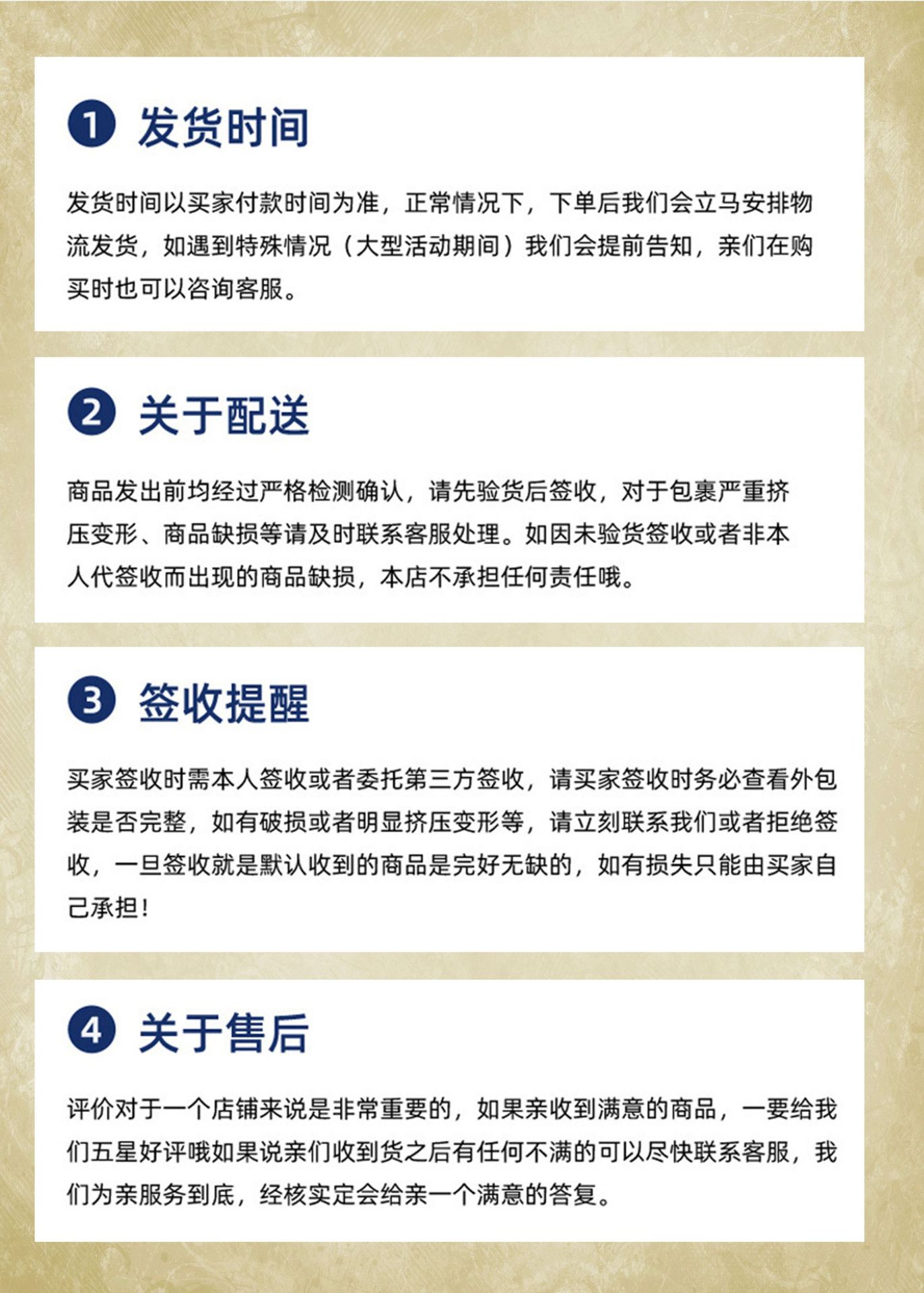 1 发货时间

发货时间以买家付款时间为准，正常情况下，下单后我们会立马安排物流发货，如遇到特殊情况（大型活动期间）我们会提前告知，亲们在购买时也可以咨询客服。

2 关于配送

商品发出前均经过严格检测确认，请先验货后签收，对于包裹严重挤压变形、商品缺损等请及时联系客服处理。如因未验货签收或者非本人代签收而出现的商品缺损，本店不承担任何责任哦。

3 签收提醒

买家签收时需本人签收或者委托第三方签收，请买家签收时务必查看外包装是否完整，如有破损或者明显挤压变形等，请立刻联系我们或者拒绝签收，一旦签收就是默认收到的商品是完好无缺的，如有损失只能由买家自己承担！

4 关于售后

评价对于一个店铺来说是非常重要的，如果亲收到满意的商品，一要给我们五星好评哦如果说亲们收到货之后有任何不满的可以尽快联系客服，我们为亲服务到底，经核实定会给亲一个满意的答复。